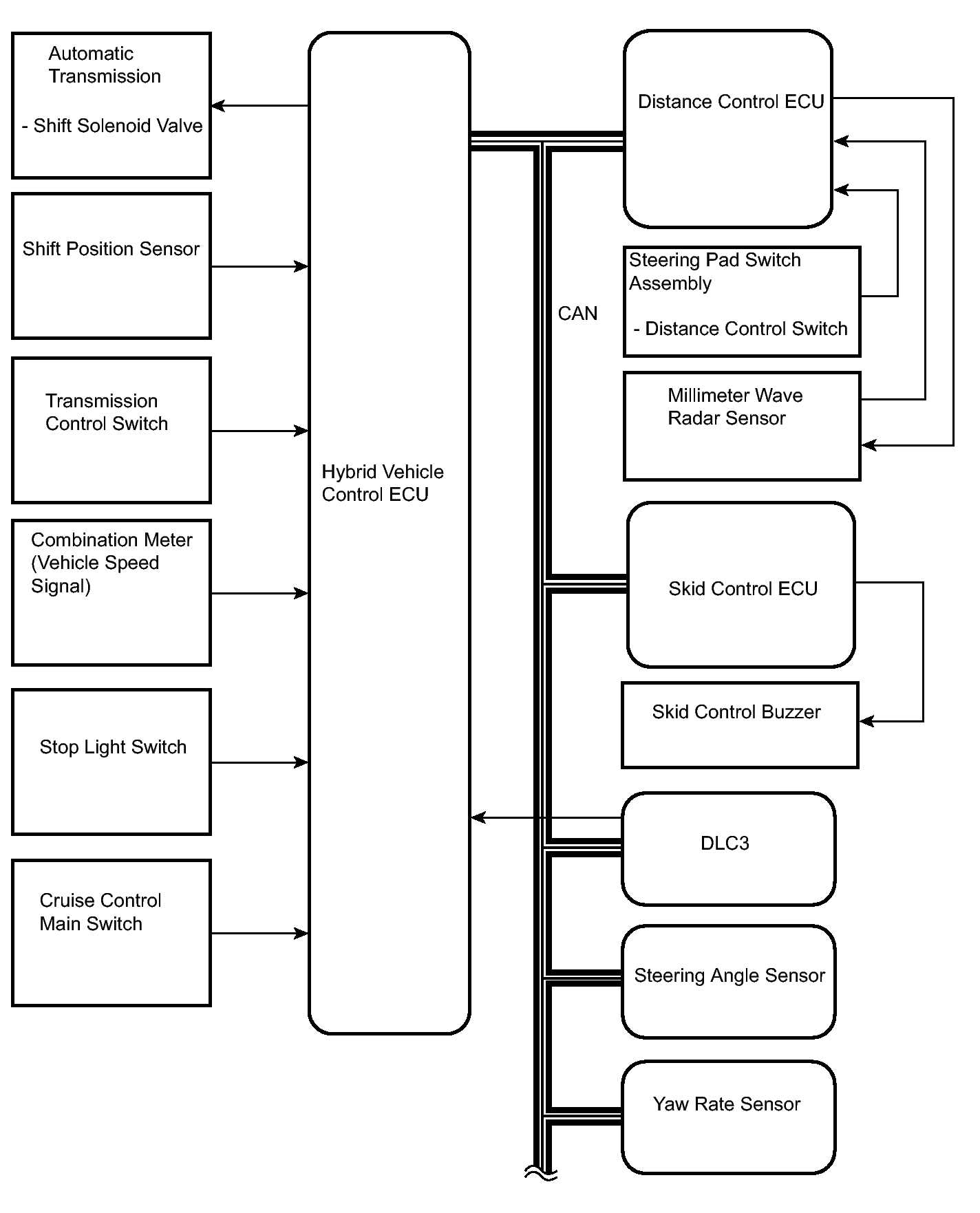 Automatic Transmission

- Shift Solenoid Valve

Shift Position Sensor

Transmission Control Switch

Combination Meter (Vehicle Speed Signal)

Stop Light Switch

Cruise Control Main Switch

Hybrid Vehicle Control ECU

CAN

Distance Control ECU

Steering Pad Switch Assembly

- Distance Control Switch

Millimeter Wave Radar Sensor

Skid Control ECU

Skid Control Buzzer

DLC3

Steering Angle Sensor

Yaw Rate Sensor